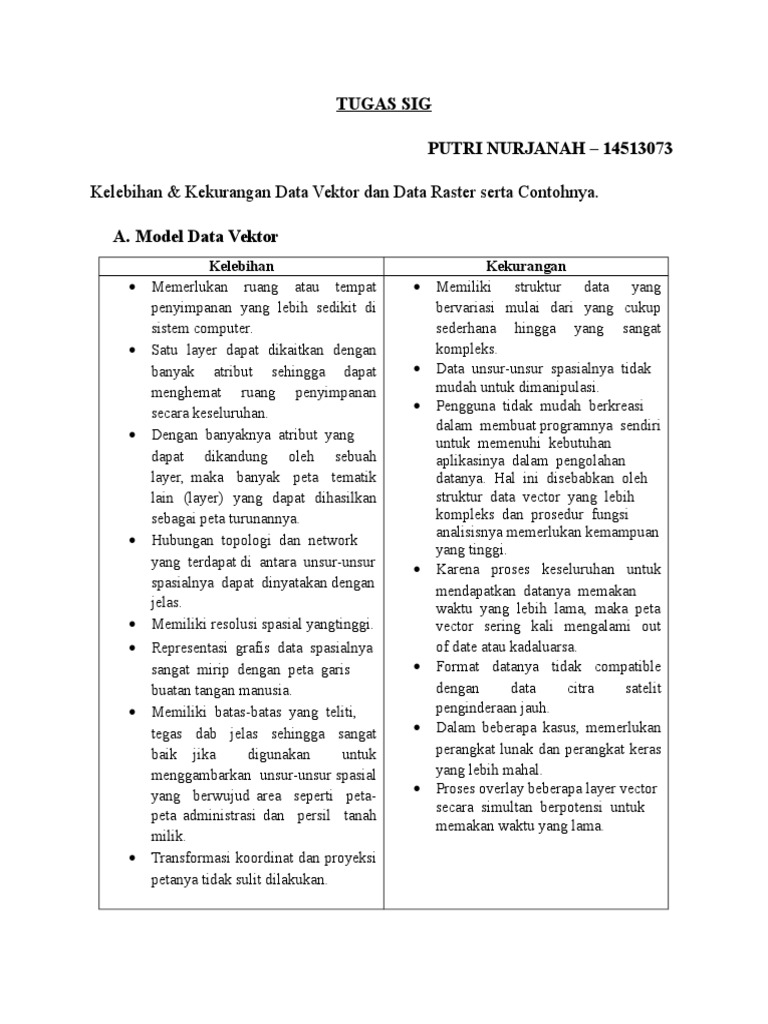 TUGAS SIG

PUTRI NURJANAH – 14513073

Kelebihan & Kekurangan Data Vektor dan Data Raster serta Contohnya.

A. Model Data Vektor

| Kelebihan | Kekurangan |
|---|---|
| • Memerlukan ruang atau tempat penyimpanan yang lebih sedikit di sistem computer. • Satu layer dapat dikaitkan dengan banyak atribut sehingga dapat menghemat ruang penyimpanan secara keseluruhan. • Dengan banyaknya atribut yang dapat dikandung oleh sebuah layer, maka banyak peta tematik lain (layer) yang dapat dihasilkan sebagai peta turunannya. • Hubungan topologi dan network yang terdapat di antara unsur-unsur spasialnya dapat dinyatakan dengan jelas. • Memiliki resolusi spasial yangtinggi. • Representasi grafis data spasialnya sangat mirip dengan peta garis buatan tangan manusia. • Memiliki batas-batas yang teliti, tegas dab jelas sehingga sangat baik jika digunakan untuk menggambarkan unsur-unsur spasial yang berwujud area seperti peta-peta administrasi dan persil tanah milik. • Transformasi koordinat dan proyeksi petanya tidak sulit dilakukan. | • Memiliki struktur data yang bervariasi mulai dari yang cukup sederhana hingga yang sangat kompleks. • Data unsur-unsur spasialnya tidak mudah untuk dimanipulasi. • Pengguna tidak mudah berkreasi dalam membuat programnya sendiri untuk memenuhi kebutuhan aplikasinya dalam pengolahan datanya. Hal ini disebabkan oleh struktur data vector yang lebih kompleks dan prosedur fungsi analisisnya memerlukan kemampuan yang tinggi. • Karena proses keseluruhan untuk mendapatkan datanya memakan waktu yang lebih lama, maka peta vector sering kali mengalami out of date atau kadaluarsa. • Format datanya tidak compatible dengan data citra satelit penginderaan jauh. • Dalam beberapa kasus, memerlukan perangkat lunak dan perangkat keras yang lebih mahal. • Proses overlay beberapa layer vector secara simultan berpotensi untuk memakan waktu yang lama. |